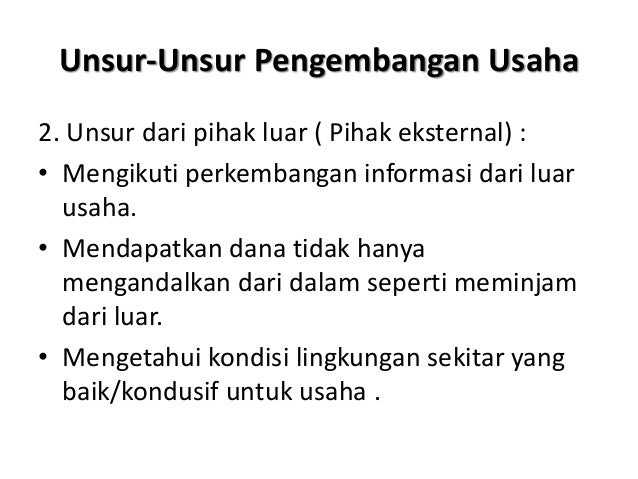 Unsur-Unsur Pengembangan Usaha

2. Unsur dari pihak luar ( Pihak eksternal) :

• Mengikuti perkembangan informasi dari luar usaha.
• Mendapatkan dana tidak hanya mengandalkan dari dalam seperti meminjam dari luar.
• Mengetahui kondisi lingkungan sekitar yang baik/kondusif untuk usaha .